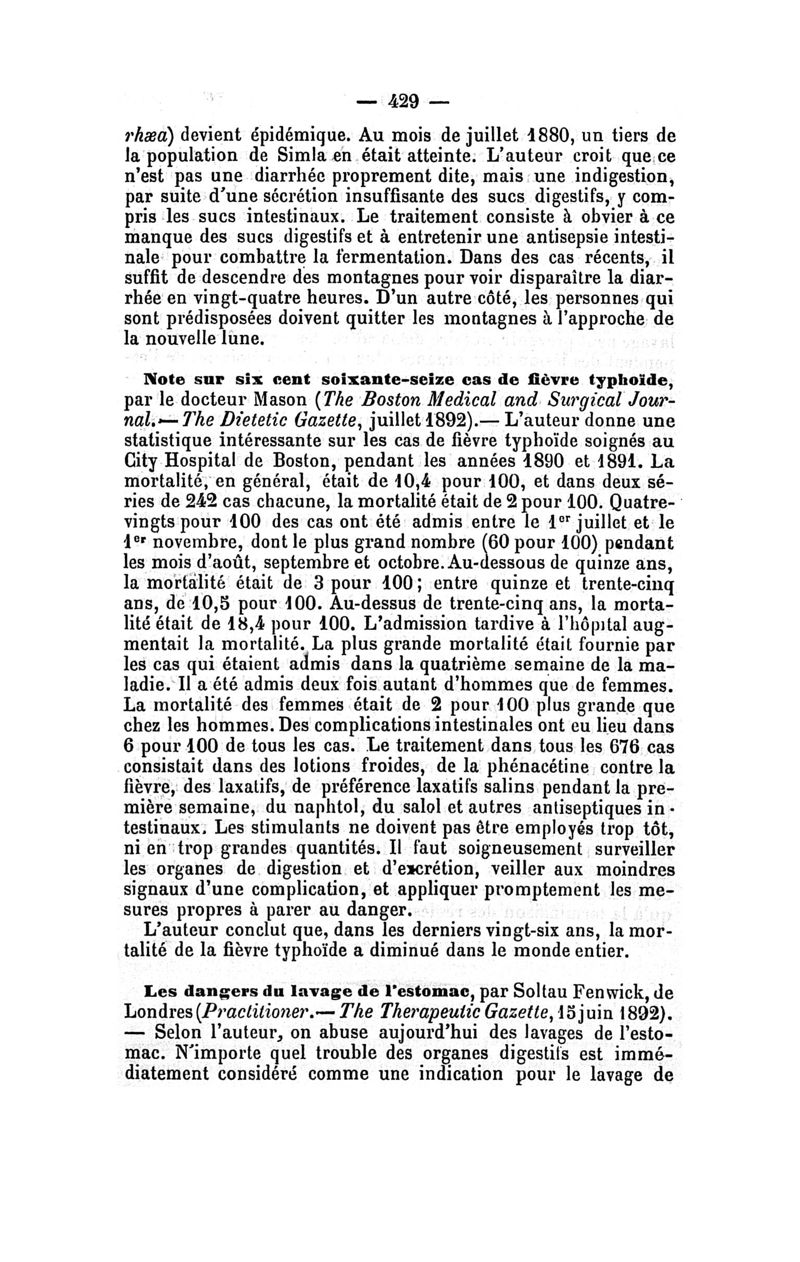 — 429 —

rhæa) devient épidémique. Au mois de juillet 1880, un tiers de la population de Simla en était atteinte. L'auteur croit que ce n'est pas une diarrhée proprement dite, mais une indigestion, par suite d'une sécrétion insuffisante des sucs digestifs, y compris les sucs intestinaux. Le traitement consiste à obvier à ce manque des sucs digestifs et à entretenir une antisepsie intestinale pour combattre la fermentation. Dans des cas récents, il suffit de descendre des montagnes pour voir disparaître la diarrhée en vingt-quatre heures. D'un autre côté, les personnes qui sont prédisposées doivent quitter les montagnes à l'approche de la nouvelle lune.

Note sur six cent soixante-seize cas de fièvre typhoïde, par le docteur Mason (The Boston Medical and Surgical Journal.— The Dietetic Gazette, juillet 1892).— L'auteur donne une statistique intéressante sur les cas de fièvre typhoïde soignés au City Hospital de Boston, pendant les années 1890 et 1891. La mortalité, en général, était de 10,4 pour 100, et dans deux séries de 242 cas chacune, la mortalité était de 2 pour 100. Quatre-vingts pour 100 des cas ont été admis entre le 1er juillet et le 1er novembre, dont le plus grand nombre (60 pour 100) pendant les mois d'août, septembre et octobre. Au-dessous de quinze ans, la mortalité était de 3 pour 100; entre quinze et trente-cinq ans, de 10,5 pour 100. Au-dessus de trente-cinq ans, la mortalité était de 18,4 pour 100. L'admission tardive à l'hôpital augmentait la mortalité. La plus grande mortalité était fournie par les cas qui étaient admis dans la quatrième semaine de la maladie. Il a été admis deux fois autant d'hommes que de femmes. La mortalité des femmes était de 2 pour 100 plus grande que chez les hommes. Des complications intestinales ont eu lieu dans 6 pour 100 de tous les cas. Le traitement dans tous les 676 cas consistait dans des lotions froides, de la phénacétine contre la fièvre, des laxatifs, de préférence laxatifs salins pendant la première semaine, du naphtol, du salol et autres antiseptiques intestinaux. Les stimulants ne doivent pas être employés trop tôt, ni en trop grandes quantités. Il faut soigneusement surveiller les organes de digestion et d'excrétion, veiller aux moindres signaux d'une complication, et appliquer promptement les mesures propres à parer au danger.

L'auteur conclut que, dans les derniers vingt-six ans, la mortalité de la fièvre typhoïde a diminué dans le monde entier.

Les dangers du lavage de l'estomac, par Soltau Fenwick, de Londres (Practitioner.— The Therapeutic Gazette, 15 juin 1892). — Selon l'auteur, on abuse aujourd'hui des lavages de l'estomac. N'importe quel trouble des organes digestifs est immédiatement considéré comme une indication pour le lavage de